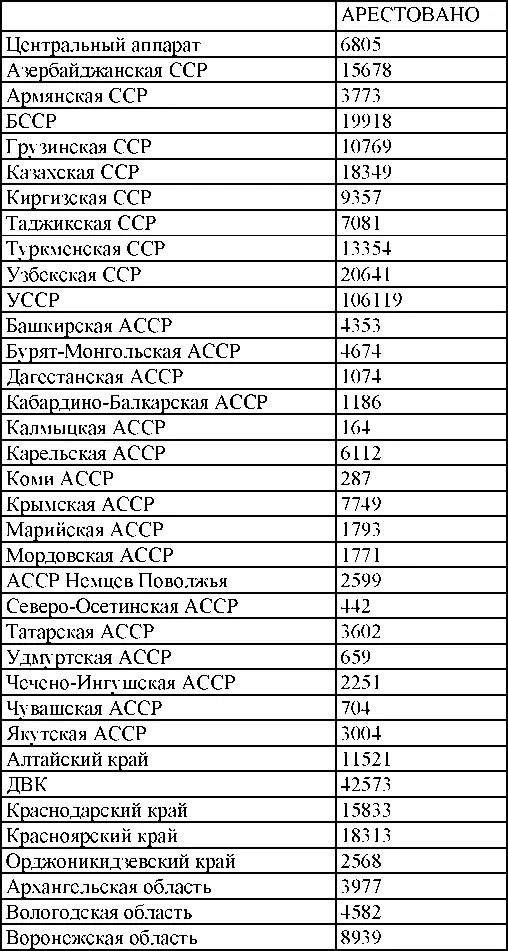 | | АРЕСТОВАНО |
|---|---|
| Центральный аппарат | 6805 |
| Азербайджанская ССР | 15678 |
| Армянская ССР | 3773 |
| БССР | 19918 |
| Грузинская ССР | 10769 |
| Казахская ССР | 18349 |
| Киргизская ССР | 9357 |
| Таджикская ССР | 7081 |
| Туркменская ССР | 13354 |
| Узбекская ССР | 20641 |
| УССР | 106119 |
| Башкирская АССР | 4353 |
| Бурят-Монгольская АССР | 4674 |
| Дагестанская АССР | 1074 |
| Кабардино-Балкарская АССР | 1186 |
| Калмыцкая АССР | 164 |
| Карельская АССР | 6112 |
| Коми АССР | 287 |
| Крымская АССР | 7749 |
| Марийская АССР | 1793 |
| Мордовская АССР | 1771 |
| АССР Немцев Поволжья | 2599 |
| Северо-Осетинская АССР | 442 |
| Татарская АССР | 3602 |
| Удмуртская АССР | 659 |
| Чечено-Ингушская АССР | 2251 |
| Чувашская АССР | 704 |
| Якутская АССР | 3004 |
| Алтайский край | 11521 |
| ДВК | 42573 |
| Краснодарский край | 15833 |
| Красноярский край | 18313 |
| Орджоникидзевский край | 2568 |
| Архангельская область | 3977 |
| Вологодская область | 4582 |
| Воронежская область | 8939 |